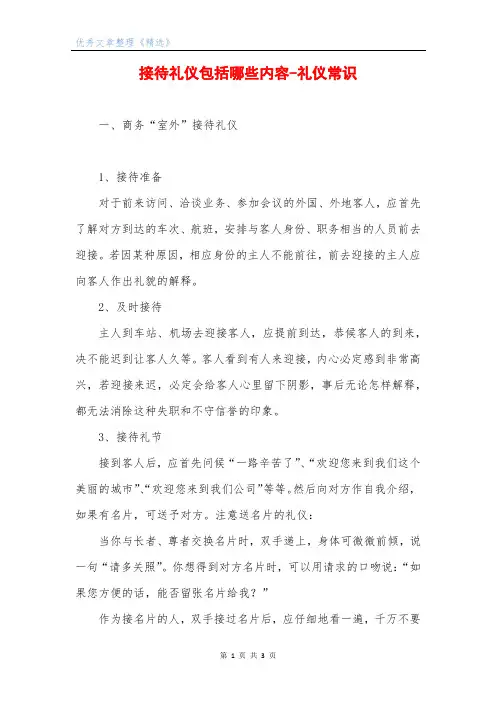 优秀文章整理《精选》

接待礼仪包括哪些内容-礼仪常识

一、商务“室外”接待礼仪

1、接待准备

对于前来访问、洽谈业务、参加会议的外国、外地客人，应首先了解对方到达的车次、航班，安排与客人身份、职务相当的人员前去迎接。若因某种原因，相应身份的主人不能前往，前去迎接的主人应向客人作出礼貌的解释。

2、及时接待

主人到车站、机场去迎接客人，应提前到达，恭候客人的到来，决不能迟到让客人久等。客人看到有人来迎接，内心必定感到非常高兴，若迎接来迟，必定会给客人心里留下阴影，事后无论怎样解释，都无法消除这种失职和不守信誉的印象。

3、接待礼节

接到客人后，应首先问候“一路辛苦了”、“欢迎您来到我们这个美丽的城市”、“欢迎您来到我们公司”等等。然后向对方作自我介绍，如果有名片，可送予对方。注意送名片的礼仪：

当你与长者、尊者交换名片时，双手递上，身体可微微前倾，说一句“请多关照”。你想得到对方名片时，可以用请求的口吻说：“如果您方便的话，能否留张名片给我？”

作为接名片的人，双手接过名片后，应仔细地看一遍，千万不要

第 1 页 共 3 页